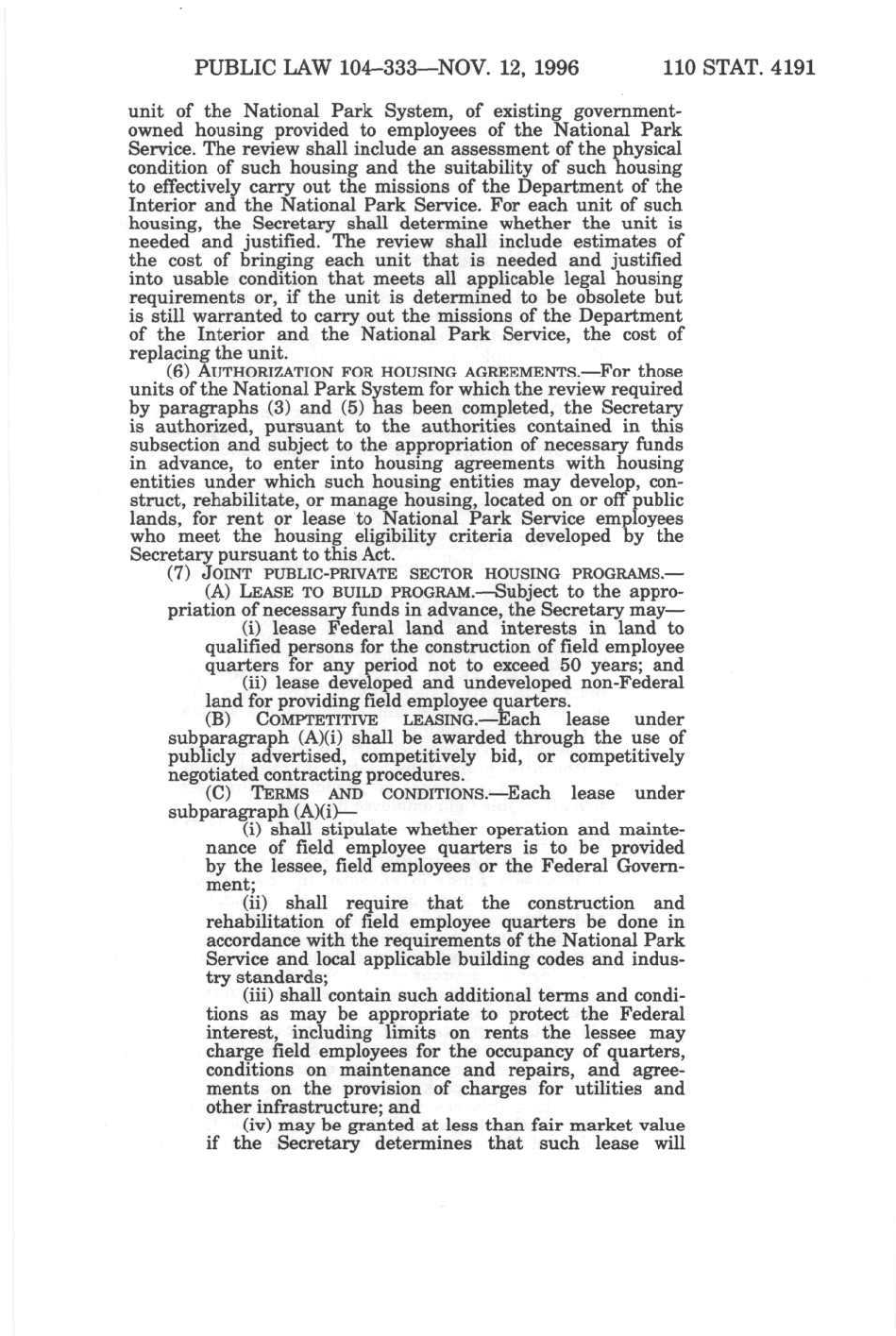 PUBLIC LAW 104–333—NOV. 12, 1996 110 STAT. 4191

unit of the National Park System, of existing government-owned housing provided to employees of the National Park Service. The review shall include an assessment of the physical condition of such housing and the suitability of such housing to effectively carry out the missions of the Department of the Interior and the National Park Service. For each unit of such housing, the Secretary shall determine whether the unit is needed and justified. The review shall include estimates of the cost of bringing each unit that is needed and justified into usable condition that meets all applicable legal housing requirements or, if the unit is determined to be obsolete but is still warranted to carry out the missions of the Department of the Interior and the National Park Service, the cost of replacing the unit.

(6) AUTHORIZATION FOR HOUSING AGREEMENTS.—For those units of the National Park System for which the review required by paragraphs (3) and (5) has been completed, the Secretary is authorized, pursuant to the authorities contained in this subsection and subject to the appropriation of necessary funds in advance, to enter into housing agreements with housing entities under which such housing entities may develop, construct, rehabilitate, or manage housing, located on or off public lands, for rent or lease to National Park Service employees who meet the housing eligibility criteria developed by the Secretary pursuant to this Act.

(7) JOINT PUBLIC-PRIVATE SECTOR HOUSING PROGRAMS.—

(A) LEASE TO BUILD PROGRAM.—Subject to the appropriation of necessary funds in advance, the Secretary may—

(i) lease Federal land and interests in land to qualified persons for the construction of field employee quarters for any period not to exceed 50 years; and

(ii) lease developed and undeveloped non-Federal land for providing field employee quarters.

(B) COMPETITIVE LEASING.—Each lease under subparagraph (A)(i) shall be awarded through the use of publicly advertised, competitively bid, or competitively negotiated contracting procedures.

(C) TERMS AND CONDITIONS.—Each lease under subparagraph (A)(i)—

(i) shall stipulate whether operation and maintenance of field employee quarters is to be provided by the lessee, field employees or the Federal Government;

(ii) shall require that the construction and rehabilitation of field employee quarters be done in accordance with the requirements of the National Park Service and local applicable building codes and industry standards;

(iii) shall contain such additional terms and conditions as may be appropriate to protect the Federal interest, including limits on rents the lessee may charge field employees for the occupancy of quarters, conditions on maintenance and repairs, and agreements on the provision of charges for utilities and other infrastructure; and

(iv) may be granted at less than fair market value if the Secretary determines that such lease will